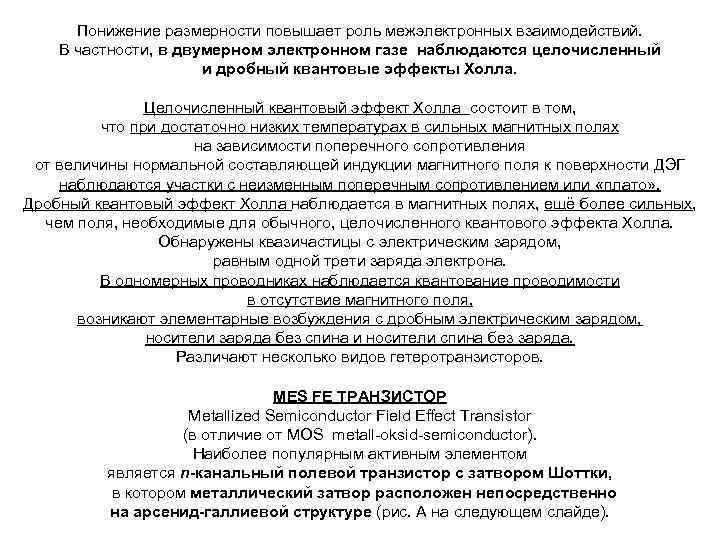 Понижение размерности повышает роль межэлектронных взаимодействий. В частности, в двумерном электронном газе наблюдаются целочисленный и дробный квантовые эффекты Холла.

Целочисленный квантовый эффект Холла состоит в том, что при достаточно низких температурах в сильных магнитных полях на зависимости поперечного сопротивления от величины нормальной составляющей индукции магнитного поля к поверхности ДЭГ наблюдаются участки с неизменным поперечным сопротивлением или «плато». Дробный квантовый эффект Холла наблюдается в магнитных полях, ещё более сильных, чем поля, необходимые для обычного, целочисленного квантового эффекта Холла. Обнаружены квазичастицы с электрическим зарядом, равным одной трети заряда электрона. В одномерных проводниках наблюдается квантование проводимости в отсутствие магнитного поля, возникают элементарные возбуждения с дробным электрическим зарядом, носители заряда без спина и носители спина без заряда. Различают несколько видов гетеротранзисторов.

MES FE ТРАНЗИСТОР
Metallized Semiconductor Field Effect Transistor (в отличие от MOS metall-oksid-semiconductor). Наиболее популярным активным элементом является n-канальный полевой транзистор с затвором Шоттки, в котором металлический затвор расположен непосредственно на арсенид-галлиевой структуре (рис. А на следующем слайде).